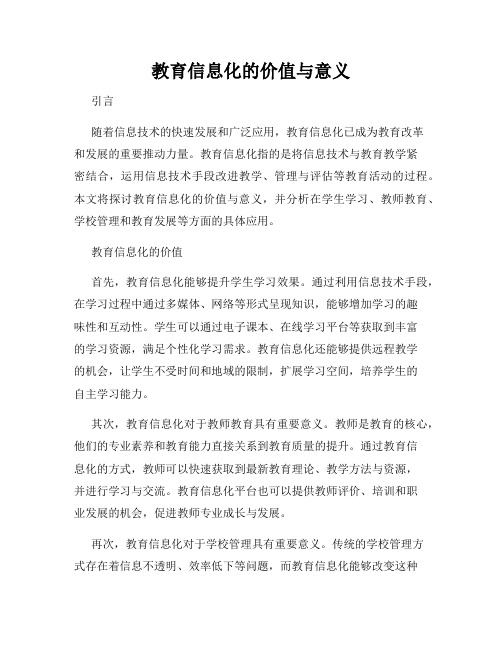 教育信息化的价值与意义

引言

随着信息技术的快速发展和广泛应用，教育信息化已成为教育改革和发展的重要推动力量。教育信息化指的是将信息技术与教育教学紧密结合，运用信息技术手段改进教学、管理与评估等教育活动的过程。本文将探讨教育信息化的价值与意义，并分析在学生学习、教师教育、学校管理和教育发展等方面的具体应用。

教育信息化的价值

首先，教育信息化能够提升学生学习效果。通过利用信息技术手段，在学习过程中通过多媒体、网络等形式呈现知识，能够增加学习的趣味性和互动性。学生可以通过电子课本、在线学习平台等获取到丰富的学习资源，满足个性化学习需求。教育信息化还能够提供远程教学的机会，让学生不受时间和地域的限制，扩展学习空间，培养学生的自主学习能力。

其次，教育信息化对于教师教育具有重要意义。教师是教育的核心，他们的专业素养和教育能力直接关系到教育质量的提升。通过教育信息化的方式，教师可以快速获取到最新教育理论、教学方法与资源，并进行学习与交流。教育信息化平台也可以提供教师评价、培训和职业发展的机会，促进教师专业成长与发展。

再次，教育信息化对于学校管理具有重要意义。传统的学校管理方式存在着信息不透明、效率低下等问题，而教育信息化能够改变这种